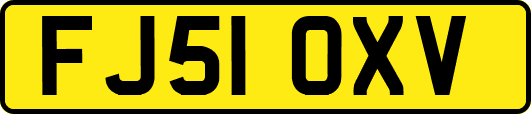 FJ51 OXV